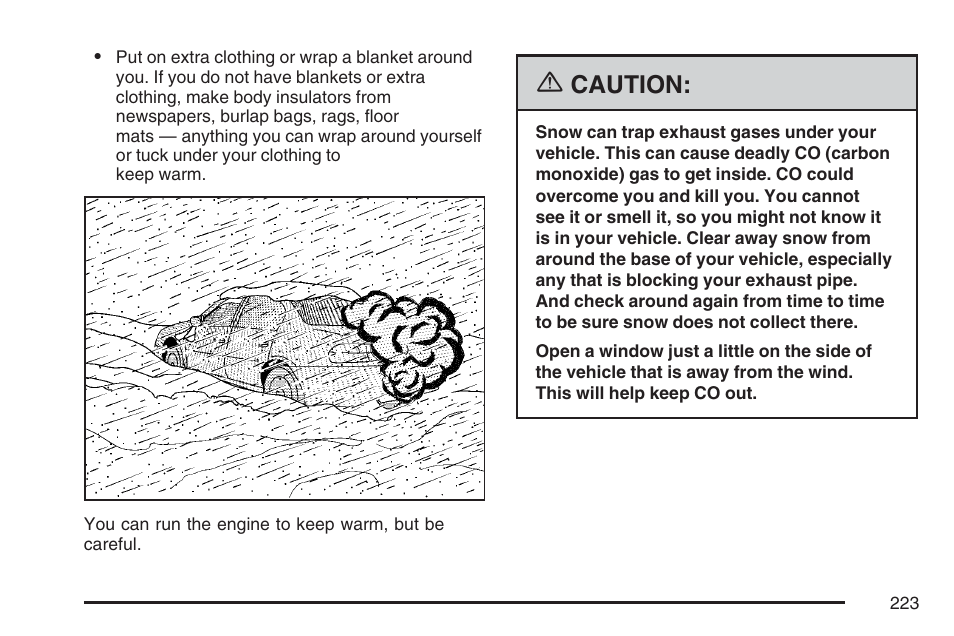 • Put on extra clothing or wrap a blanket around you. If you do not have blankets or extra clothing, make body insulators from newspapers, burlap bags, rags, floor mats — anything you can wrap around yourself or tuck under your clothing to keep warm.

You can run the engine to keep warm, but be careful.

⚠ CAUTION:

Snow can trap exhaust gases under your vehicle. This can cause deadly CO (carbon monoxide) gas to get inside. CO could overcome you and kill you. You cannot see it or smell it, so you might not know it is in your vehicle. Clear away snow from around the base of your vehicle, especially any that is blocking your exhaust pipe. And check around again from time to time to be sure snow does not collect there.

Open a window just a little on the side of the vehicle that is away from the wind. This will help keep CO out.

223